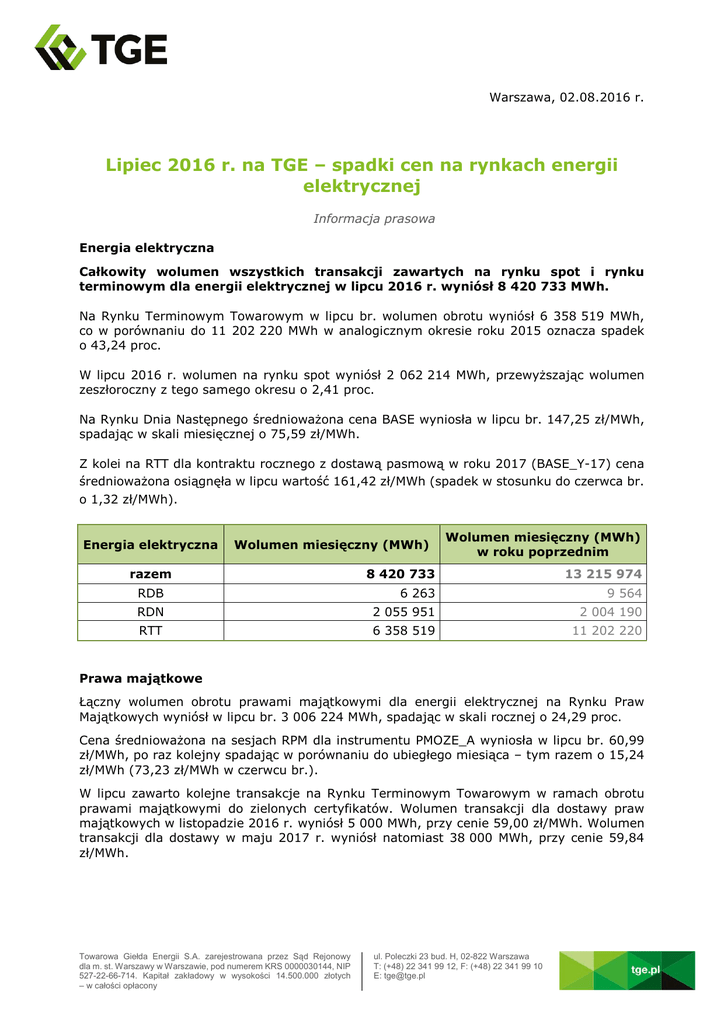 TGE

Warszawa, 02.08.2016 r.

Lipiec 2016 r. na TGE – spadki cen na rynkach energii elektrycznej

Informacja prasowa

Energia elektryczna

Całkowity wolumen wszystkich transakcji zawartych na rynku spot i rynku terminowym dla energii elektrycznej w lipcu 2016 r. wyniósł 8 420 733 MWh.

Na Rynku Terminowym Towarowym w lipcu br. wolumen obrotu wyniósł 6 358 519 MWh, co w porównaniu do 11 202 220 MWh w analogicznym okresie roku 2015 oznacza spadek o 43,24 proc.

W lipcu 2016 r. wolumen na rynku spot wyniósł 2 062 214 MWh, przewyższając wolumen zeszłoroczny z tego samego okresu o 2,41 proc.

Na Rynku Dnia Następnego średnioważona cena BASE wyniosła w lipcu br. 147,25 zł/MWh, spadając w skali miesięcznej o 75,59 zł/MWh.

Z kolei na RTT dla kontraktu rocznego z dostawą pasmową w roku 2017 (BASE_Y-17) cena średnioważona osiągnęła w lipcu wartość 161,42 zł/MWh (spadek w stosunku do czerwca br. o 1,32 zł/MWh).

| Energia elektryczna | Wolumen miesięczny (MWh) | Wolumen miesięczny (MWh) w roku poprzednim |
|---|---|---|
| razem | 8 420 733 | 13 215 974 |
| RDB | 6 263 | 9 564 |
| RDN | 2 055 951 | 2 004 190 |
| RTT | 6 358 519 | 11 202 220 |

Prawa majątkowe

Łączny wolumen obrotu prawami majątkowymi dla energii elektrycznej na Rynku Praw Majątkowych wyniósł w lipcu br. 3 006 224 MWh, spadając w skali rocznej o 24,29 proc.

Cena średnioważona na sesjach RPM dla instrumentu PMOZE_A wyniosła w lipcu br. 60,99 zł/MWh, po raz kolejny spadając w porównaniu do ubiegłego miesiąca – tym razem o 15,24 zł/MWh (73,23 zł/MWh w czerwcu br.).

W lipcu zawarto kolejne transakcje na Rynku Terminowym Towarowym w ramach obrotu prawami majątkowymi do zielonych certyfikatów. Wolumen transakcji dla dostawy praw majątkowych w listopadzie 2016 r. wyniósł 5 000 MWh, przy cenie 59,00 zł/MWh. Wolumen transakcji dla dostawy w maju 2017 r. wyniósł natomiast 38 000 MWh, przy cenie 59,84 zł/MWh.

Towarowa Giełda Energii S.A. zarejestrowana przez Sąd Rejonowy dla m. st. Warszawy w Warszawie, pod numerem KRS 0000030144, NIP 527-22-66-714. Kapitał zakładowy w wysokości 14.500.000 złotych – w całości opłacony

ul. Poleczki 23 bud. H, 02-822 Warszawa
T: (+48) 22 341 99 12, F: (+48) 22 341 99 10
E: tge@tge.pl

tge.pl